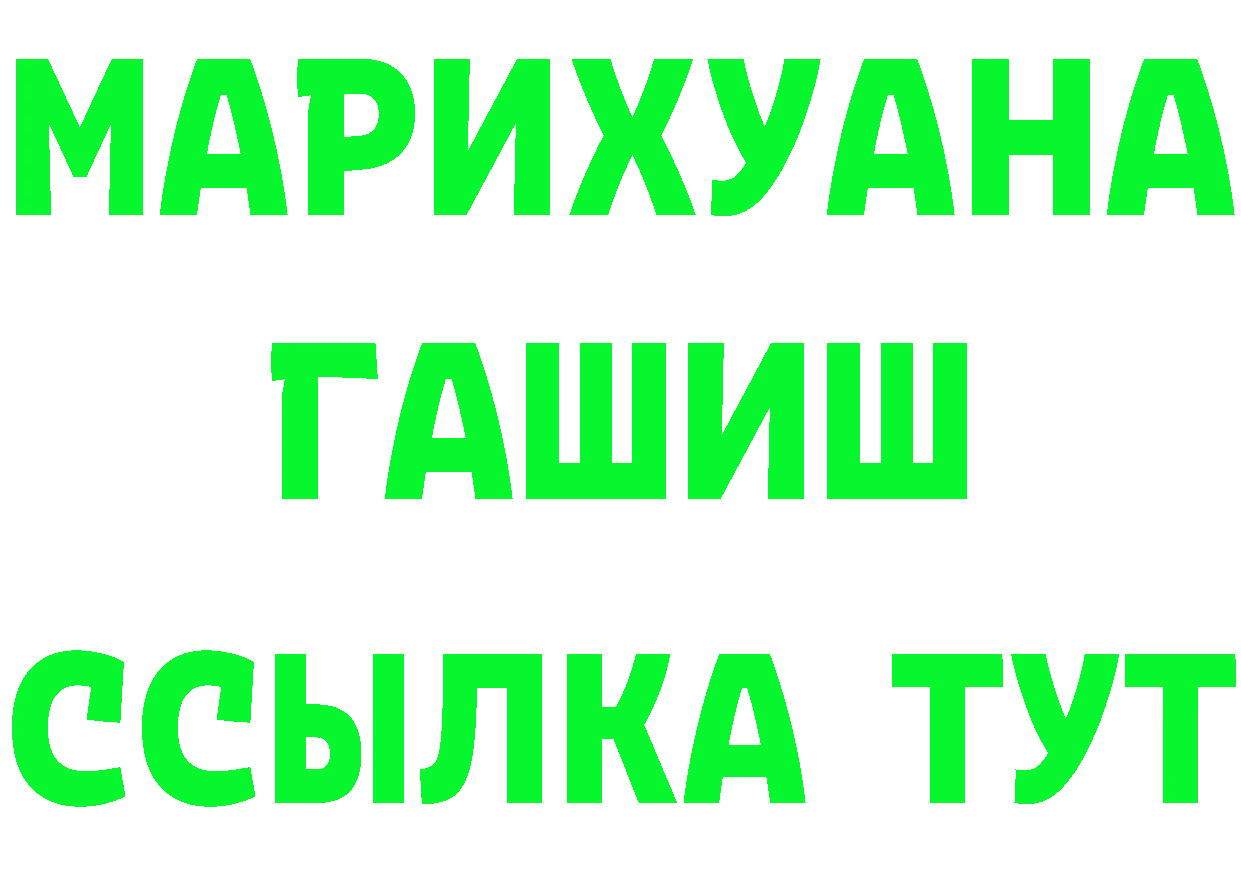 МАРИХУАНА
ГАШИШ
ССЫЛКА ТУТ